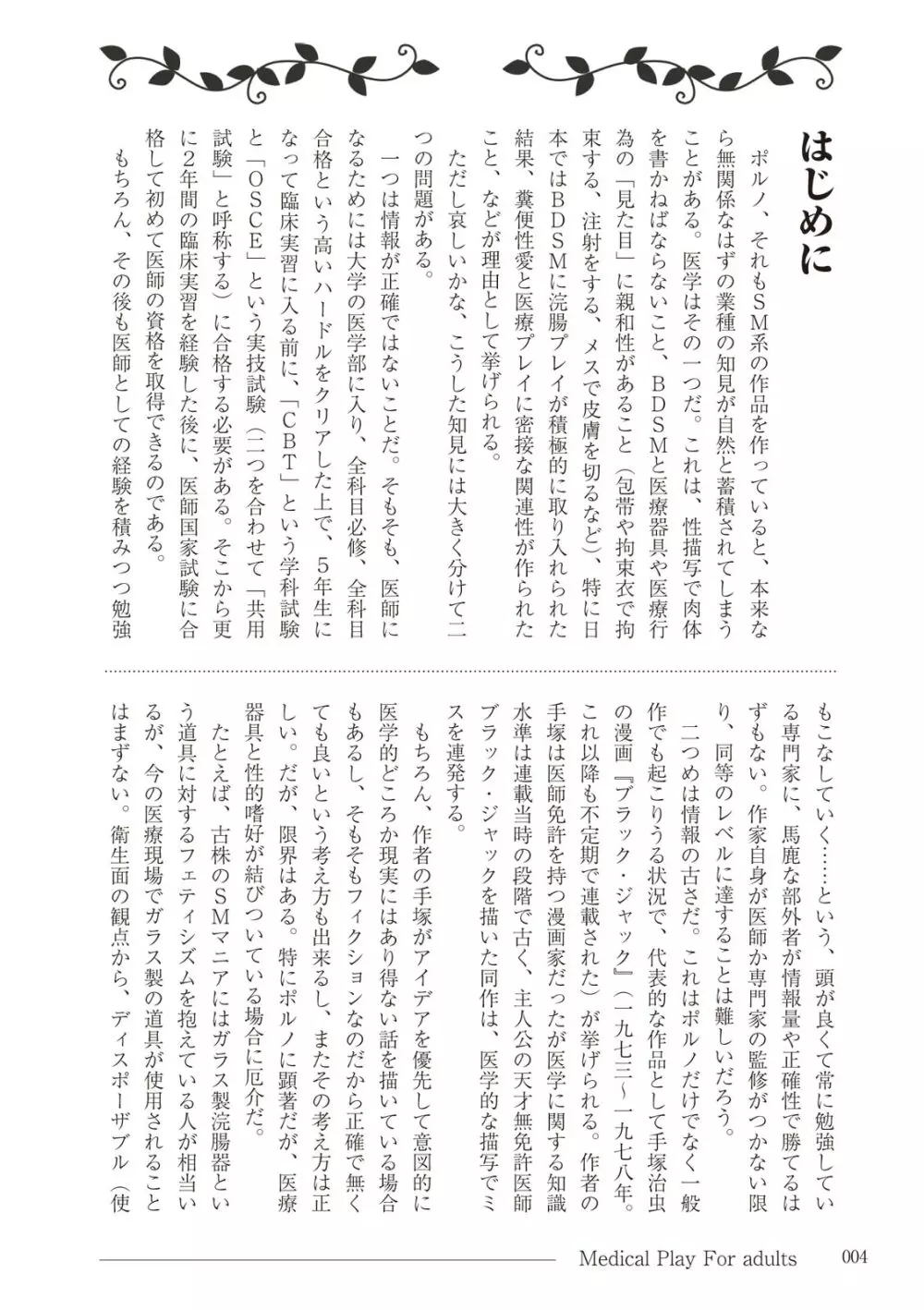 はじめに

ポルノ、それもSM系の作品を作っていると、本来なら無関係なはずの業種の知見が自然と蓄積されてしまうことがある。医学はその一つだ。これは、性描写で肉体を書かねばならないこと、BDSMと医療器具や医療行為の「見た目」に親和性があること（包帯や拘束衣で拘束する、注射をする、メスで皮膚を切るなど）、特に日本ではBDSMに浣腸プレイが積極的に取り入れられた結果、糞便性愛と医療プレイに密接な関連性が作られたこと、などが理由として挙げられる。

ただし哀しいかな、こうした知見には大きく分けて二つの問題がある。

一つは情報が正確ではないことだ。そもそも、医師になるためには大学の医学部に入り、全科目必修、全科目合格という高いハードルをクリアした上で、5年生になって臨床実習に入る前に、「CBT」という学科試験と「OSCE」という実技試験（二つを合わせて「共用試験」と呼称する）に合格する必要がある。そこから更に2年間の臨床実習を経験した後に、医師国家試験に合格して初めて医師の資格を取得できるのである。

もちろん、その後も医師としての経験を積みつつ勉強もこなしていく……という、頭が良くて常に勉強している専門家に、馬鹿な部外者が情報量や正確性で勝てるはずもない。作家自身が医師か専門家の監修がつかない限り、同等のレベルに達することは難しいだろう。

二つめは情報の古さだ。これはポルノだけでなく一般作でも起こりうる状況で、代表的な作品として手塚治虫の漫画『ブラック・ジャック』（一九七三～一九七八年。これ以降も不定期で連載された）が挙げられる。作者の手塚は医師免許を持つ漫画家だったが医学に関する知識水準は連載当時の段階で古く、主人公の天才無免許医師ブラック・ジャックを描いた同作は、医学的な描写でミスを連発する。

もちろん、作者の手塚がアイデアを優先して意図的に医学的どころか現実にはあり得ない話を描いている場合もあるし、そもそもフィクションなのだから正確で無くても良いという考え方も出来るし、またその考え方は正しい。だが、限界はある。特にポルノに顕著だが、医療器具と性的嗜好が結びついている場合に厄介だ。

たとえば、古株のSMマニアにはガラス製浣腸器という道具に対するフェティシズムを抱えている人が相当いるが、今の医療現場でガラス製の道具が使用されることはまずない。衛生面の観点から、ディスポーザブル（使

Medical Play For adults 004